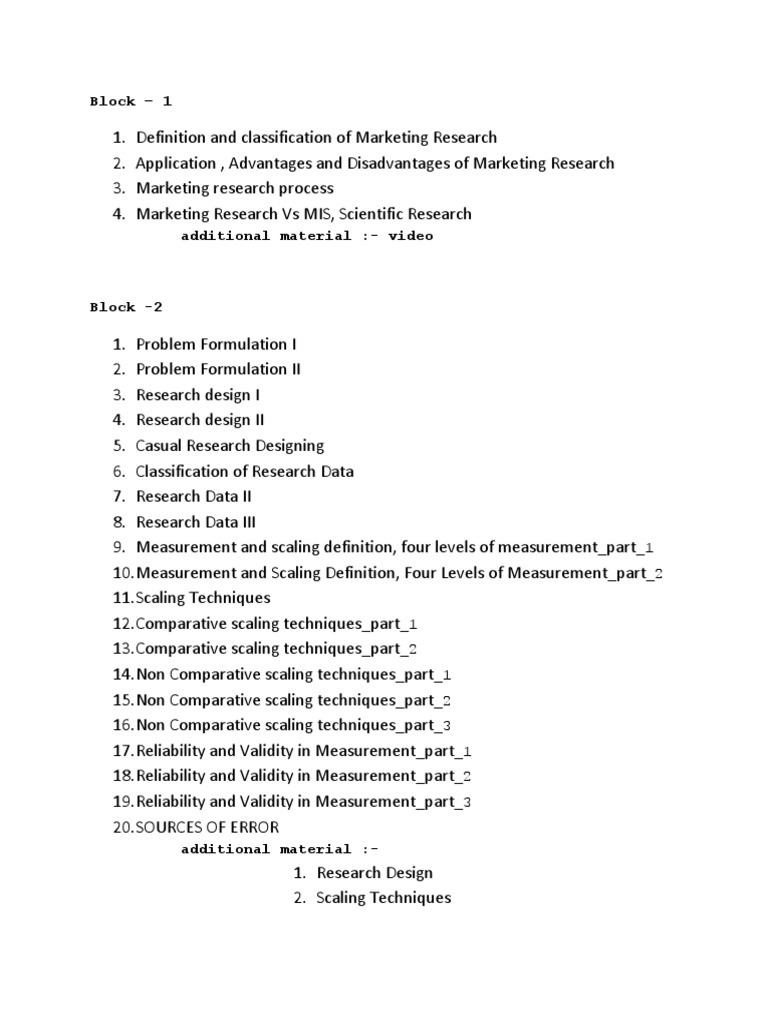 Block – 1

1. Definition and classification of Marketing Research
2. Application , Advantages and Disadvantages of Marketing Research
3. Marketing research process
4. Marketing Research Vs MIS, Scientific Research

additional material :- video

Block -2

1. Problem Formulation I
2. Problem Formulation II
3. Research design I
4. Research design II
5. Casual Research Designing
6. Classification of Research Data
7. Research Data II
8. Research Data III
9. Measurement and scaling definition, four levels of measurement_part_1
10. Measurement and Scaling Definition, Four Levels of Measurement_part_2
11. Scaling Techniques
12. Comparative scaling techniques_part_1
13. Comparative scaling techniques_part_2
14. Non Comparative scaling techniques_part_1
15. Non Comparative scaling techniques_part_2
16. Non Comparative scaling techniques_part_3
17. Reliability and Validity in Measurement_part_1
18. Reliability and Validity in Measurement_part_2
19. Reliability and Validity in Measurement_part_3
20. SOURCES OF ERROR

additional material :-

1. Research Design
2. Scaling Techniques